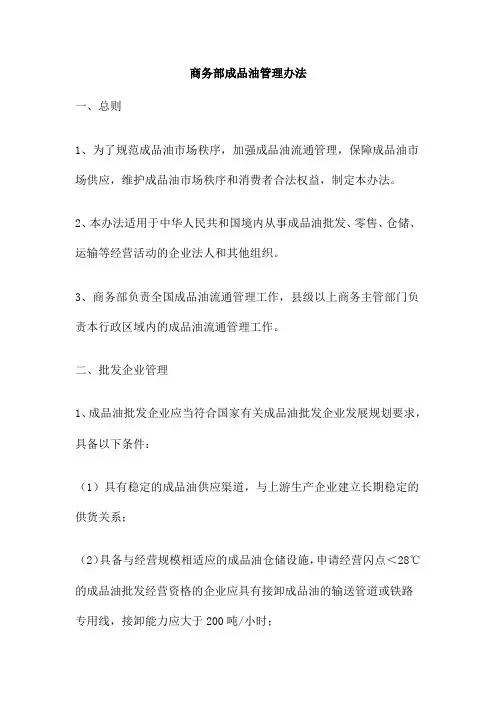 商务部成品油管理办法

一、总则

1、为了规范成品油市场秩序，加强成品油流通管理，保障成品油市场供应，维护成品油市场秩序和消费者合法权益，制定本办法。

2、本办法适用于中华人民共和国境内从事成品油批发、零售、仓储、运输等经营活动的企业法人和其他组织。

3、商务部负责全国成品油流通管理工作，县级以上商务主管部门负责本行政区域内的成品油流通管理工作。

二、批发企业管理

1、成品油批发企业应当符合国家有关成品油批发企业发展规划要求，具备以下条件：

（1）具有稳定的成品油供应渠道，与上游生产企业建立长期稳定的供货关系；

（2）具备与经营规模相适应的成品油仓储设施，申请经营闪点＜28℃的成品油批发经营资格的企业应具有接卸成品油的输送管道或铁路专用线，接卸能力应大于 200 吨/小时；